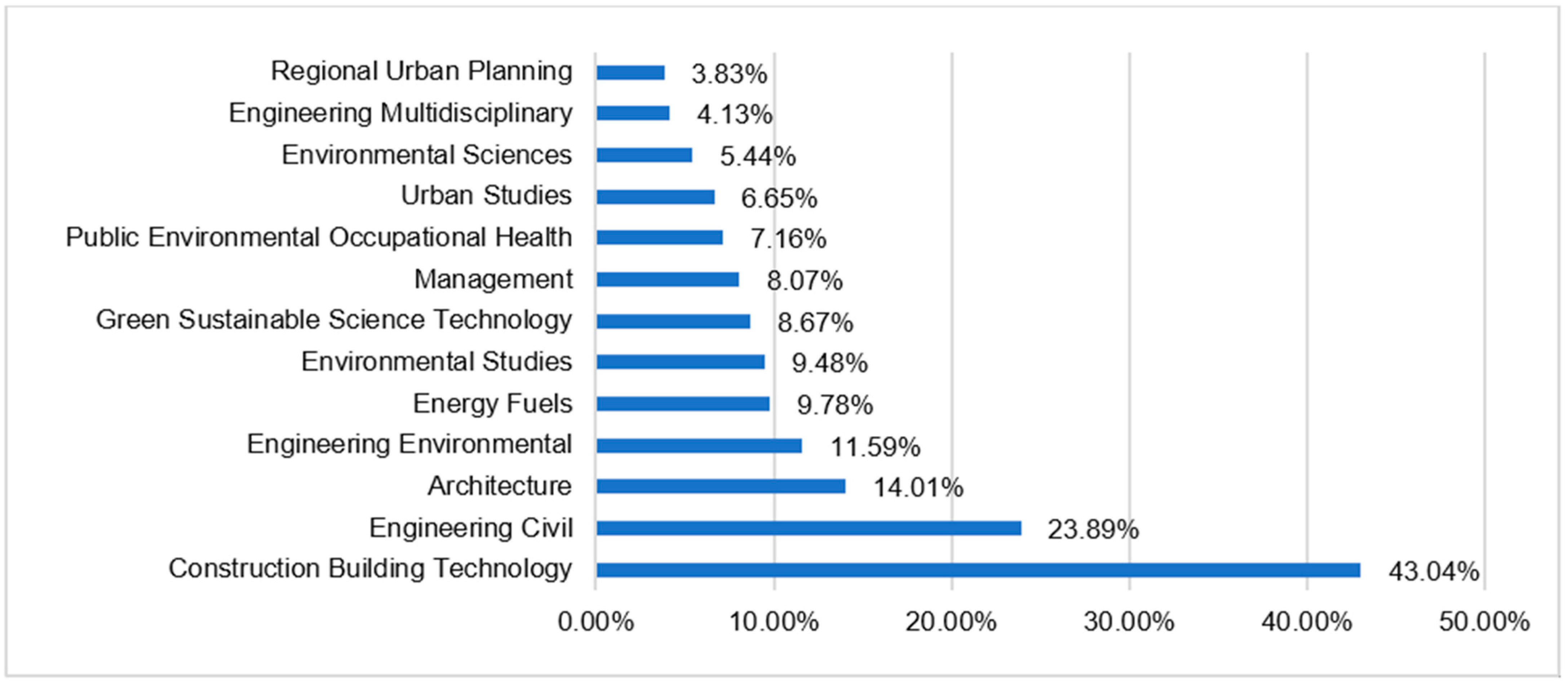 Regional Urban Planning 3.83%
Engineering Multidisciplinary 4.13%
Environmental Sciences 5.44%
Urban Studies 6.65%
Public Environmental Occupational Health 7.16%
Management 8.07%
Green Sustainable Science Technology 8.67%
Environmental Studies 9.48%
Energy Fuels 9.78%
Engineering Environmental 11.59%
Architecture 14.01%
Engineering Civil 23.89%
Construction Building Technology 43.04%

0.00% 10.00% 20.00% 30.00% 40.00% 50.00%